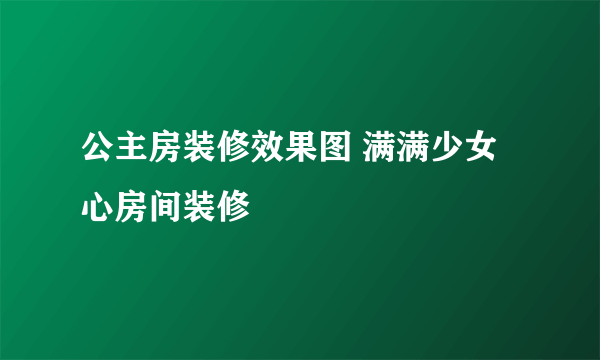 公主房装修效果图 满满少女心房间装修